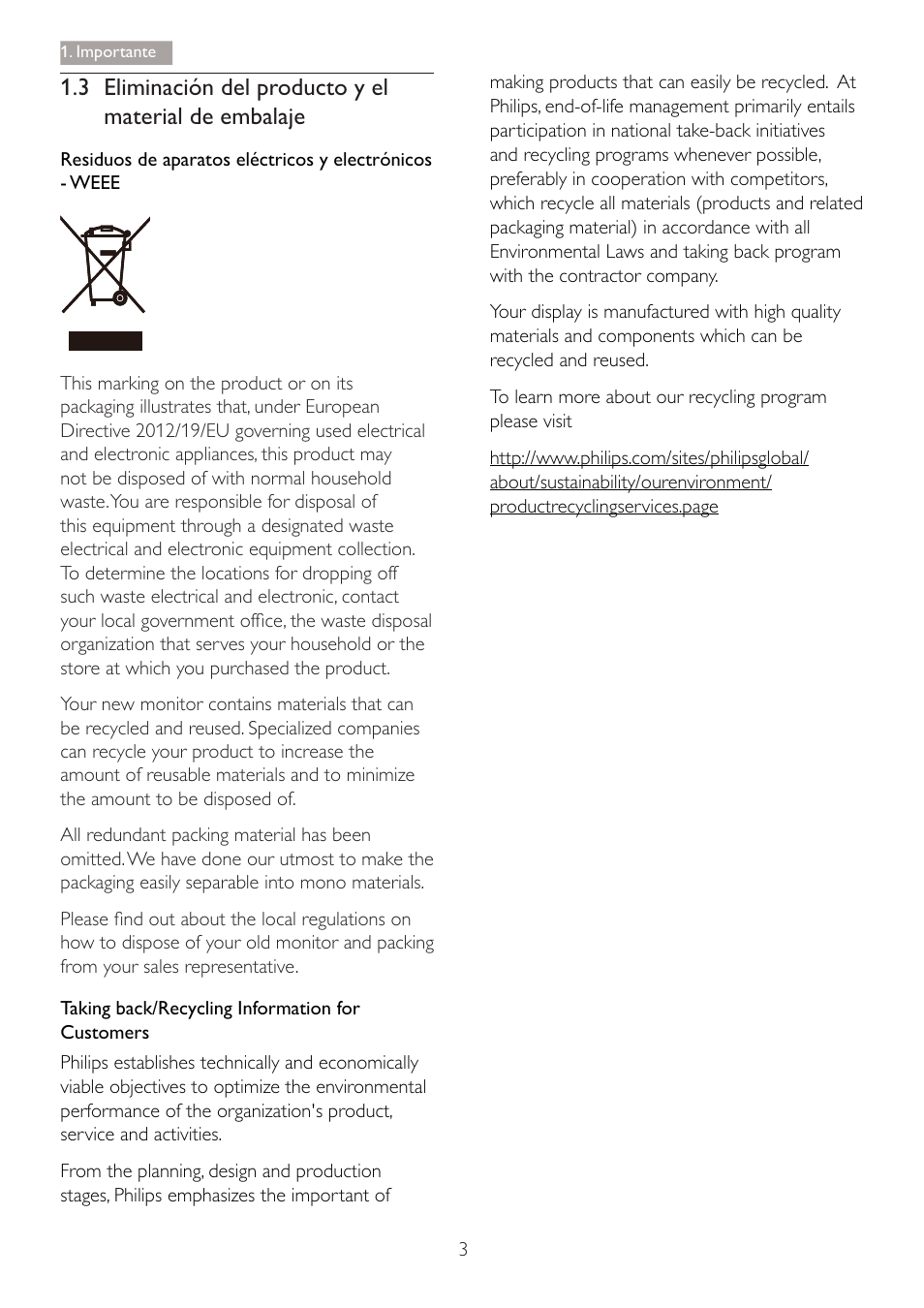 1. Importante

1.3 Eliminación del producto y el material de embalaje

Residuos de aparatos eléctricos y electrónicos - WEEE

This marking on the product or on its packaging illustrates that, under European Directive 2012/19/EU governing used electrical and electronic appliances, this product may not be disposed of with normal household waste. You are responsible for disposal of this equipment through a designated waste electrical and electronic equipment collection. To determine the locations for dropping off such waste electrical and electronic, contact your local government office, the waste disposal organization that serves your household or the store at which you purchased the product.

Your new monitor contains materials that can be recycled and reused. Specialized companies can recycle your product to increase the amount of reusable materials and to minimize the amount to be disposed of.

All redundant packing material has been omitted. We have done our utmost to make the packaging easily separable into mono materials.

Please find out about the local regulations on how to dispose of your old monitor and packing from your sales representative.

Taking back/Recycling Information for Customers

Philips establishes technically and economically viable objectives to optimize the environmental performance of the organization's product, service and activities.

From the planning, design and production stages, Philips emphasizes the important of making products that can easily be recycled. At Philips, end-of-life management primarily entails participation in national take-back initiatives and recycling programs whenever possible, preferably in cooperation with competitors, which recycle all materials (products and related packaging material) in accordance with all Environmental Laws and taking back program with the contractor company.

Your display is manufactured with high quality materials and components which can be recycled and reused.

To learn more about our recycling program please visit

http://www.philips.com/sites/philipsglobal/about/sustainability/ourenvironment/productrecyclingservices.page

3